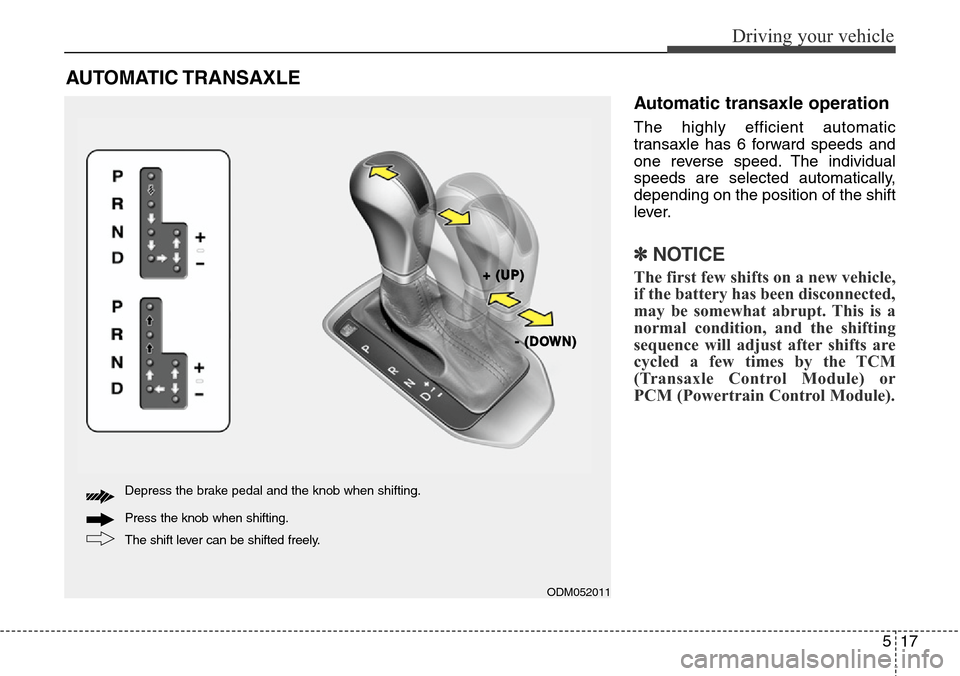 Driving your vehicle

AUTOMATIC TRANSAXLE

P
R
N
D
+
−

P
R
N
D
+
−

+ (UP)

- (DOWN)

P
R
N
D
+
−

Depress the brake pedal and the knob when shifting.

Press the knob when shifting.

The shift lever can be shifted freely.

ODM052011

Automatic transaxle operation

The highly efficient automatic transaxle has 6 forward speeds and one reverse speed. The individual speeds are selected automatically, depending on the position of the shift lever.

✽ NOTICE

The first few shifts on a new vehicle, if the battery has been disconnected, may be somewhat abrupt. This is a normal condition, and the shifting sequence will adjust after shifts are cycled a few times by the TCM (Transaxle Control Module) or PCM (Powertrain Control Module).

5 17

carmanualsonline.info